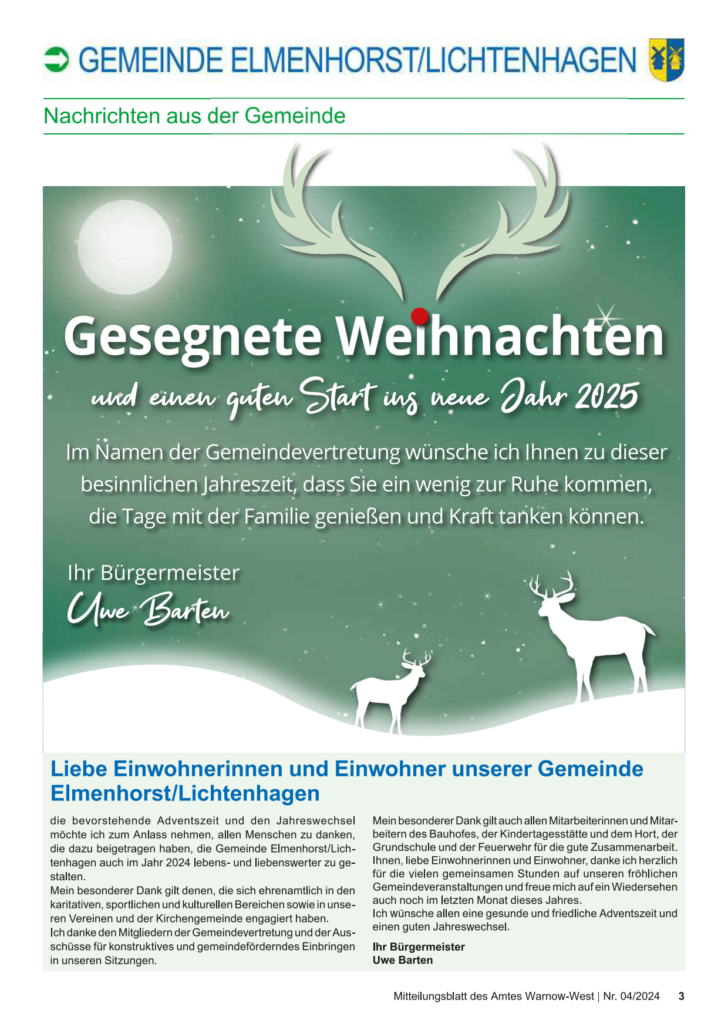 GEMEINDE ELMENHORST/LICHTENHAGEN

Nachrichten aus der Gemeinde

Gesegnete Weihnachten

und einen guten Start ins neue Jahr 2025

Im Namen der Gemeindevertretung wünsche ich Ihnen zu dieser besinnlichen Jahreszeit, dass Sie ein wenig zur Ruhe kommen, die Tage mit der Familie genießen und Kraft tanken können.

Ihr Bürgermeister
Uwe Barten

Liebe Einwohnerinnen und Einwohner unserer Gemeinde Elmenhorst/Lichtenhagen

die bevorstehende Adventszeit und den Jahreswechsel möchte ich zum Anlass nehmen, allen Menschen zu danken, die dazu beigetragen haben, die Gemeinde Elmenhorst/Lichtenhagen auch im Jahr 2024 lebens- und liebenswerter zu gestalten.
Mein besonderer Dank gilt denen, die sich ehrenamtlich in den karitativen, sportlichen und kulturellen Bereichen sowie in unseren Vereinen und der Kirchengemeinde engagiert haben.
Ich danke den Mitgliedern der Gemeindevertretung und der Ausschüsse für konstruktives und gemeindeförderndes Einbringen in unseren Sitzungen.

Mein besonderer Dank gilt auch allen Mitarbeiterinnen und Mitarbeitern des Bauhofes, der Kindertagesstätte und dem Hort, der Grundschule und der Feuerwehr für die gute Zusammenarbeit.
Ihnen, liebe Einwohnerinnen und Einwohner, danke ich herzlich für die vielen gemeinsamen Stunden auf unseren fröhlichen Gemeindeveranstaltungen und freue mich auf ein Wiedersehen auch noch im letzten Monat dieses Jahres.
Ich wünsche allen eine gesunde und friedliche Adventszeit und einen guten Jahreswechsel.

Ihr Bürgermeister
Uwe Barten

Mitteilungsblatt des Amtes Warnow-West | Nr. 04/2024 3